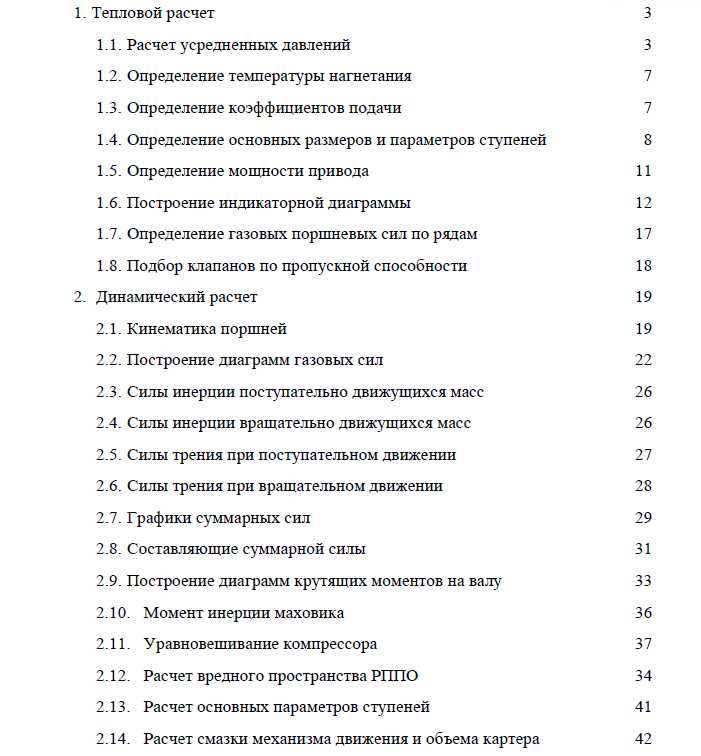 1. Тепловой расчет 3

1.1. Расчет усредненных давлений 3

1.2. Определение температуры нагнетания 7

1.3. Определение коэффициентов подачи 7

1.4. Определение основных размеров и параметров ступеней 8

1.5. Определение мощности привода 11

1.6. Построение индикаторной диаграммы 12

1.7. Определение газовых поршневых сил по рядам 17

1.8. Подбор клапанов по пропускной способности 18

2. Динамический расчет 19

2.1. Кинематика поршней 19

2.2. Построение диаграмм газовых сил 22

2.3. Силы инерции поступательно движущихся масс 26

2.4. Силы инерции вращательно движущихся масс 26

2.5. Силы трения при поступательном движении 27

2.6. Силы трения при вращательном движении 28

2.7. Графики суммарных сил 29

2.8. Составляющие суммарной силы 31

2.9. Построение диаграмм крутящих моментов на валу 33

2.10. Момент инерции маховика 36

2.11. Уравновешивание компрессора 37

2.12. Расчет вредного пространства РППО 34

2.13. Расчет основных параметров ступеней 41

2.14. Расчет смазки механизма движения и объема картера 42